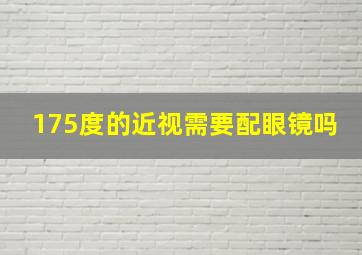 175度的近视需要配眼镜吗